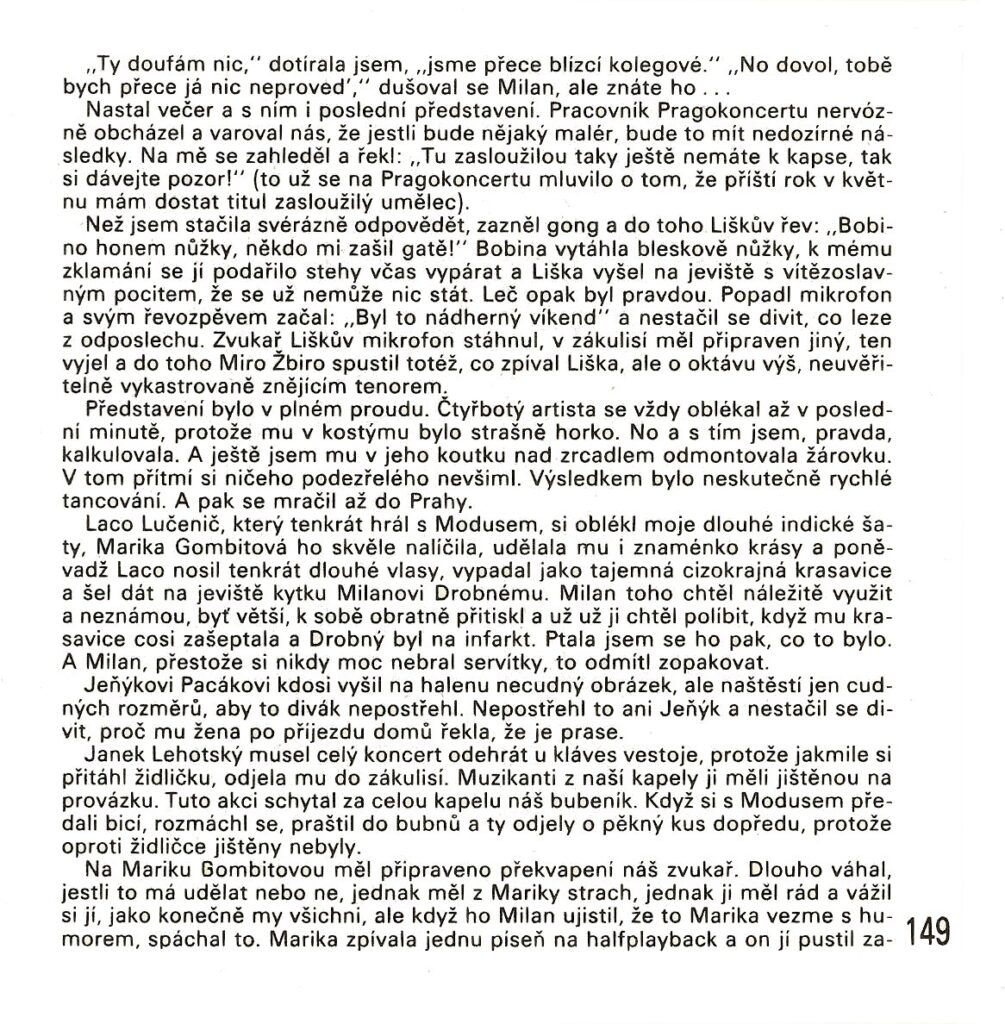 „Ty doufám nic," dotírala jsem, „jsme přece blízcí kolegové." „No dovol, tobě bych přece já nic neproveď," dušoval se Milan, ale znáte ho . . .

Nastal večer a s ním i poslední představení. Pracovník Pragokoncertu nervózně obcházel a varoval nás, že jestli bude nějaký malér, bude to mít nedozírné následky. Na mě se zahleděl a řekl: „Tu zasloužilou taky ještě nemáte k kapse, tak si dávejte pozor!" (to už se na Pragokoncertu mluvilo o tom, že příští rok v květnu mám dostat titul zasloužilý umělec).

Než jsem stačila svérázně odpovědět, zazněl gong a do toho Liškův řev: „Bobino honem nůžky, někdo mi zašil gatě!" Bobina vytáhla bleskově nůžky, k mému zklamání se jí podařilo stehy včas vypárat a Liška vyšel na jeviště s vítězoslavným pocitem, že se už nemůže nic stát. Leč opak byl pravdou. Popadl mikrofon a svým řevozpěvem začal: „Byl to nádherný víkend" a nestačil se divit, co leze z odposlechu. Zvukař Liškův mikrofon stáhnul, v zákulisí měl připraven jiný, ten vyjel a do toho Miro Žbiro spustil totéž, co zpíval Liška, ale o oktávu výš, neuvěřitelně vykastrovaně znějícím tenorem.

Představení bylo v plném proudu. Čtyřbotý artista se vždy oblékal až v poslední minutě, protože mu v kostýmu bylo strašně horko. No a s tím jsem, pravda, kalkulovala. A ještě jsem mu v jeho koutku nad zrcadlem odmontovala žárovku. V tom přítmí si ničeho podezřelého nevšiml. Výsledkem bylo neskutečně rychlé tancování. A pak se mračil až do Prahy.

Laco Lučenič, který tenkrát hrál s Modusem, si oblékl moje dlouhé indické šaty, Marika Gombitová ho skvěle nalíčila, udělala mu i znaménko krásy a poněvadž Laco nosil tenkrát dlouhé vlasy, vypadal jako tajemná cizokrajná krasavice a šel dát na jeviště kytku Milanovi Drobnému. Milan toho chtěl náležitě využít a neznámou, byť větší, k sobě obratně přitiskl a už už ji chtěl políbit, když mu krasavice cosi zašeptala a Drobný byl na infarkt. Ptala jsem se ho pak, co to bylo. A Milan, přestože si nikdy moc nebral servítky, to odmítl zopakovat.

Jeňýkovi Pacákovi kdosi vyšil na halenu necudný obrázek, ale naštěstí jen cudných rozměrů, aby to divák nepostřehl. Nepostřehl to ani Jeňýk a nestačil se divit, proč mu žena po příjezdu domů řekla, že je prase.

Janek Lehotský musel celý koncert odehrát u kláves vestoje, protože jakmile si přitáhl židličku, odjela mu do zákulisí. Muzikanti z naší kapely ji měli jištěnou na provázku. Tuto akci schytal za celou kapelu náš bubeník. Když si s Modusem předali bicí, rozmáchl se, praštil do bubnů a ty odjely o pěkný kus dopředu, protože oproti židličce jištěny nebyly.

Na Mariku Gombitovou měl připraveno překvapení náš zvukař. Dlouho váhal, jestli to má udělat nebo ne, jednak měl z Mariky strach, jednak ji měl rád a vážil si jí, jako konečně my všichni, ale když ho Milan ujistil, že to Marika vezme s humorem, spáchal to. Marika zpívala jednu píseň na halfplayback a on jí pustil za-

149